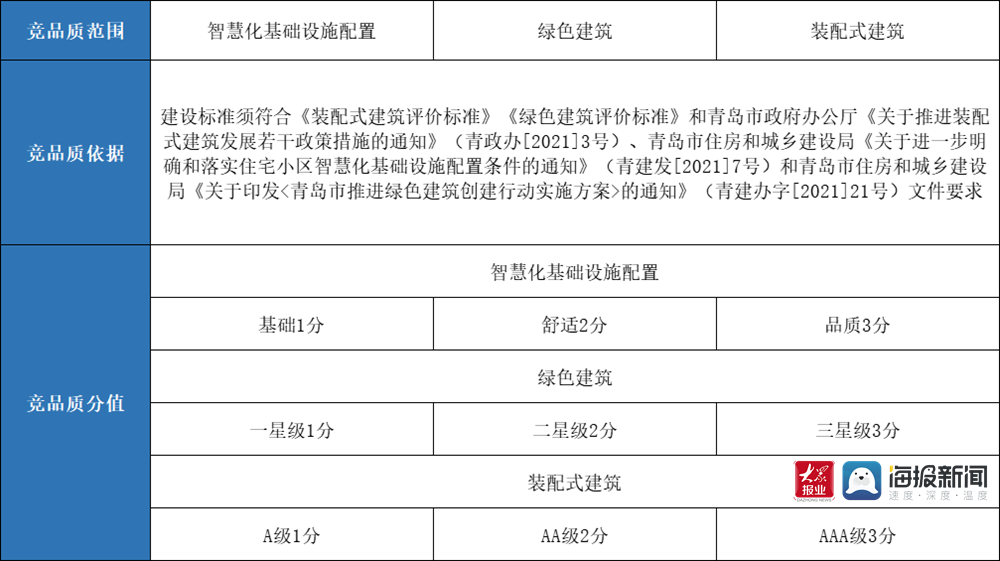 | 竞品质范围 | 智慧化基础设施配置 | 绿色建筑 | 装配式建筑 |
|---|---|---|---|
| 竞品质依据 | 建设标准须符合《装配式建筑评价标准》《绿色建筑评价标准》和青岛市政府办公厅《关于推进装配式建筑发展若干政策措施的通知》（青政办[2021]3号）、青岛市住房和城乡建设局《关于进一步明确和落实住宅小区智慧化基础设施配置条件的通知》（青建发[2021]7号）和青岛市住房和城乡建设局《关于印发<青岛市推进绿色建筑创建行动实施方案>的通知》（青建办字[2021]21号）文件要求 | | |
| 竞品质分值 | 智慧化基础设施配置 | | |
| | 基础1分 | 舒适2分 | 品质3分 |
| | 绿色建筑 | | |
| | 一星级1分 | 二星级2分 | 三星级3分 |
| | 装配式建筑 | | |
| | A级1分 | AA级2分 | AAA级3分 |

大众报业 海报新闻 速度·深度·温度